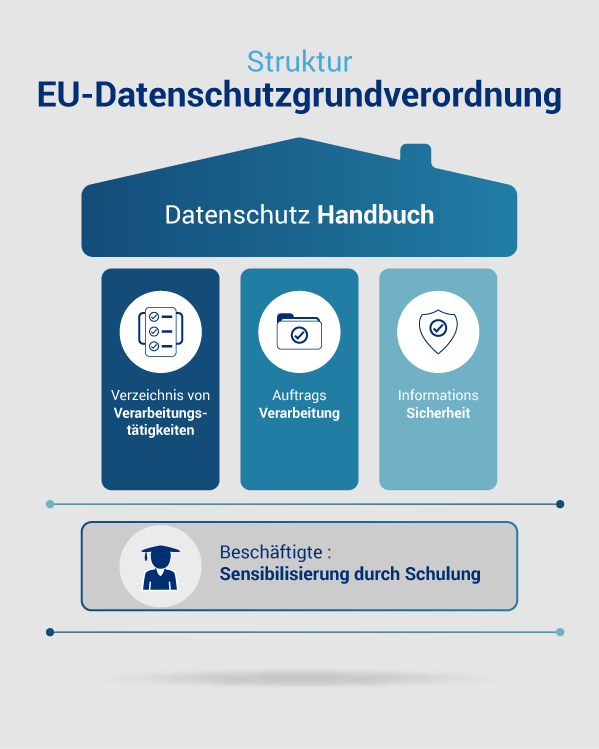 Struktur
EU-Datenschutzgrundverordnung

Datenschutz Handbuch

Verzeichnis von Verarbeitungstätigkeiten

Auftrags Verarbeitung

Informations Sicherheit

Beschäftigte :
Sensibilisierung durch Schulung